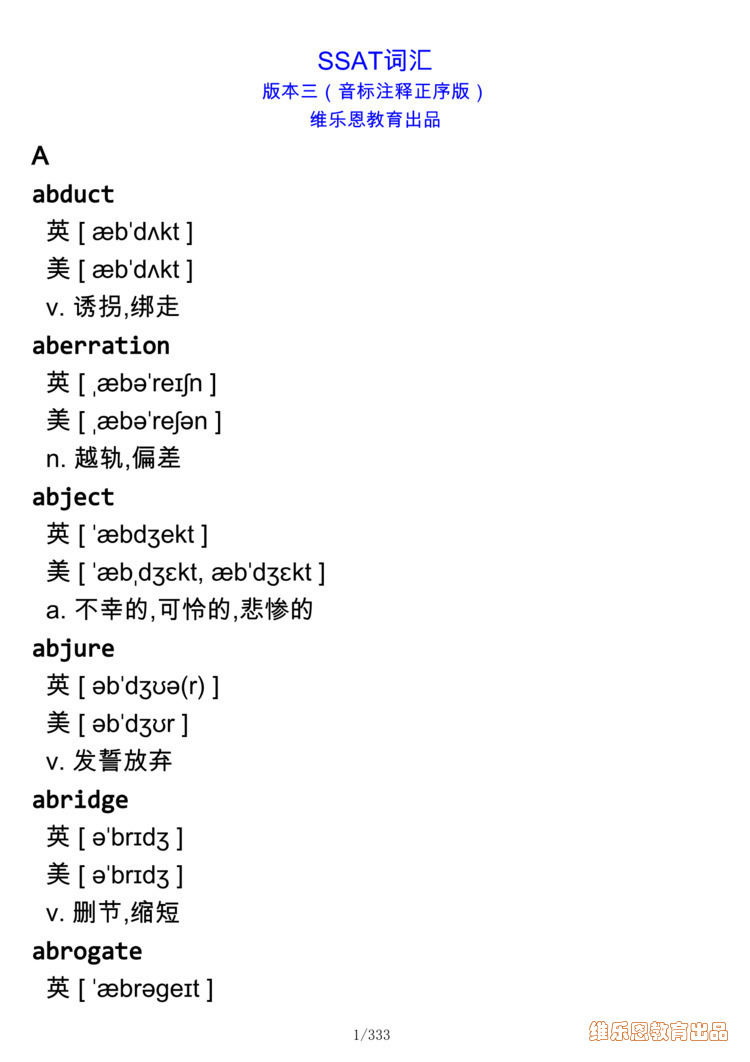 SSAT词汇
版本三（音标注释正序版）
维乐恩教育出品

A

abduct
英 [ æbˈdʌkt ]
美 [ æbˈdʌkt ]
v. 诱拐,绑走

aberration
英 [ ˌæbəˈreɪʃn ]
美 [ ˌæbəˈreʃən ]
n. 越轨,偏差

abject
英 [ ˈæbdʒekt ]
美 [ ˈæbˌdʒɛkt, æbˈdʒɛkt ]
a. 不幸的,可怜的,悲惨的

abjure
英 [ əbˈdʒʊə(r) ]
美 [ əbˈdʒʊr ]
v. 发誓放弃

abridge
英 [ əˈbrɪdʒ ]
美 [ əˈbrɪdʒ ]
v. 删节,缩短

abrogate
英 [ ˈæbrəgeɪt ]

1/333

维乐恩教育出品